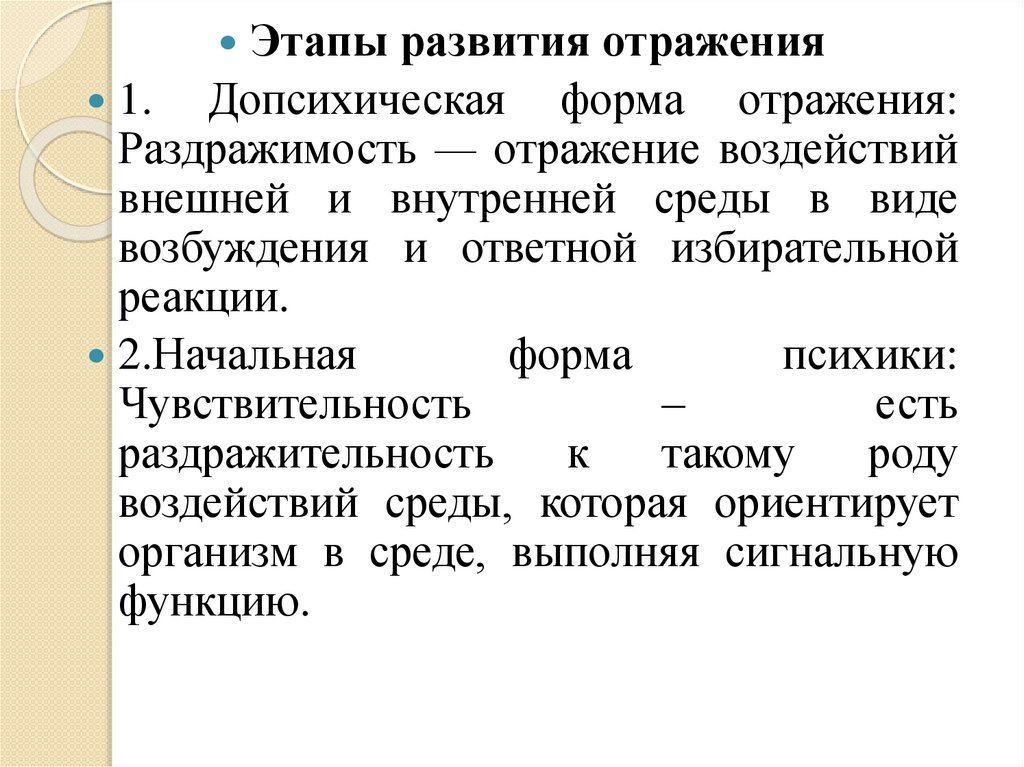 Этапы развития отражения

1. Допсихическая форма отражения: Раздражимость — отражение воздействий внешней и внутренней среды в виде возбуждения и ответной избирательной реакции.

2.Начальная форма психики: Чувствительность – есть раздражительность к такому роду воздействий среды, которая ориентирует организм в среде, выполняя сигнальную функцию.